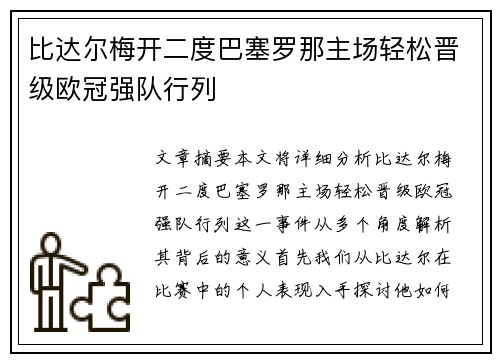 比达尔梅开二度巴塞罗那主场轻松晋级欧冠强队行列

文章摘要本文将详细分析比达尔梅开二度巴塞罗那主场轻松晋级欧冠强队行列这一事件从多个角度解析其背后的意义首先我们从比达尔在比赛中的个人表现入手探讨他如何